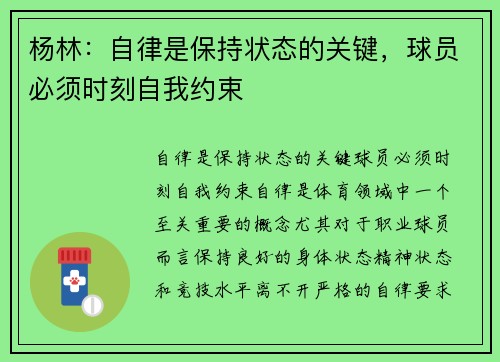 杨林：自律是保持状态的关键，球员必须时刻自我约束

自律是保持状态的关键球员必须时刻自我约束自律是体育领域中一个至关重要的概念尤其对于职业球员而言保持良好的身体状态精神状态和竞技水平离不开严格的自律要求